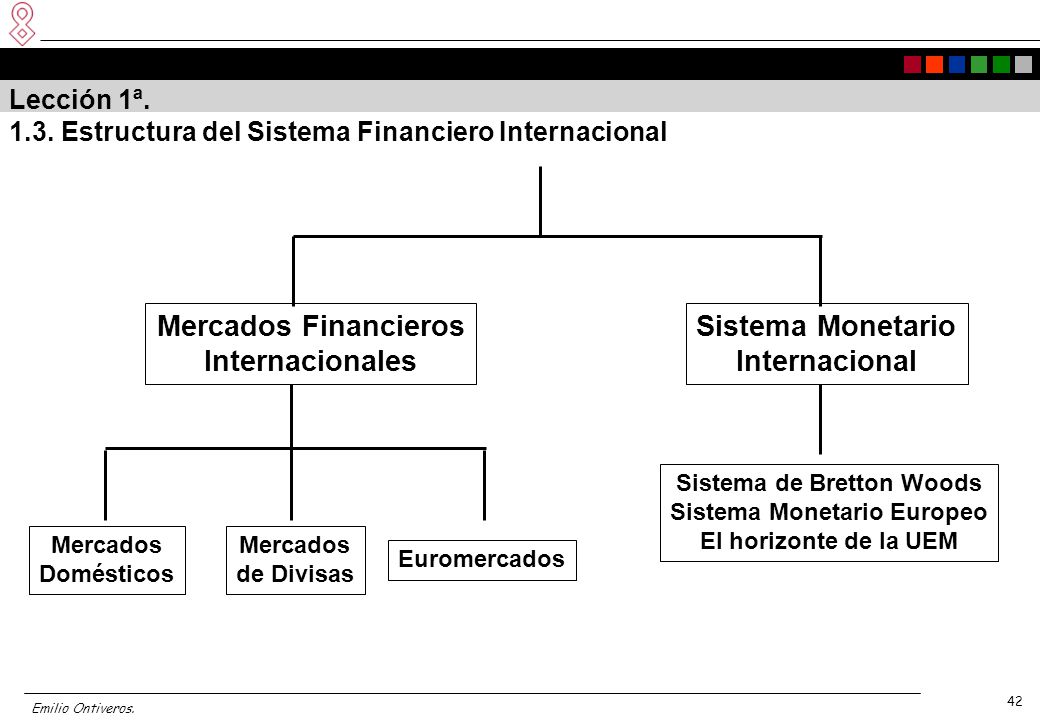 Lección 1ª.
1.3. Estructura del Sistema Financiero Internacional

Mercados Financieros Internacionales

Sistema Monetario Internacional

Mercados Domésticos

Mercados de Divisas

Euromercados

Sistema de Bretton Woods
Sistema Monetario Europeo
El horizonte de la UEM

Emilio Ontiveros.

42